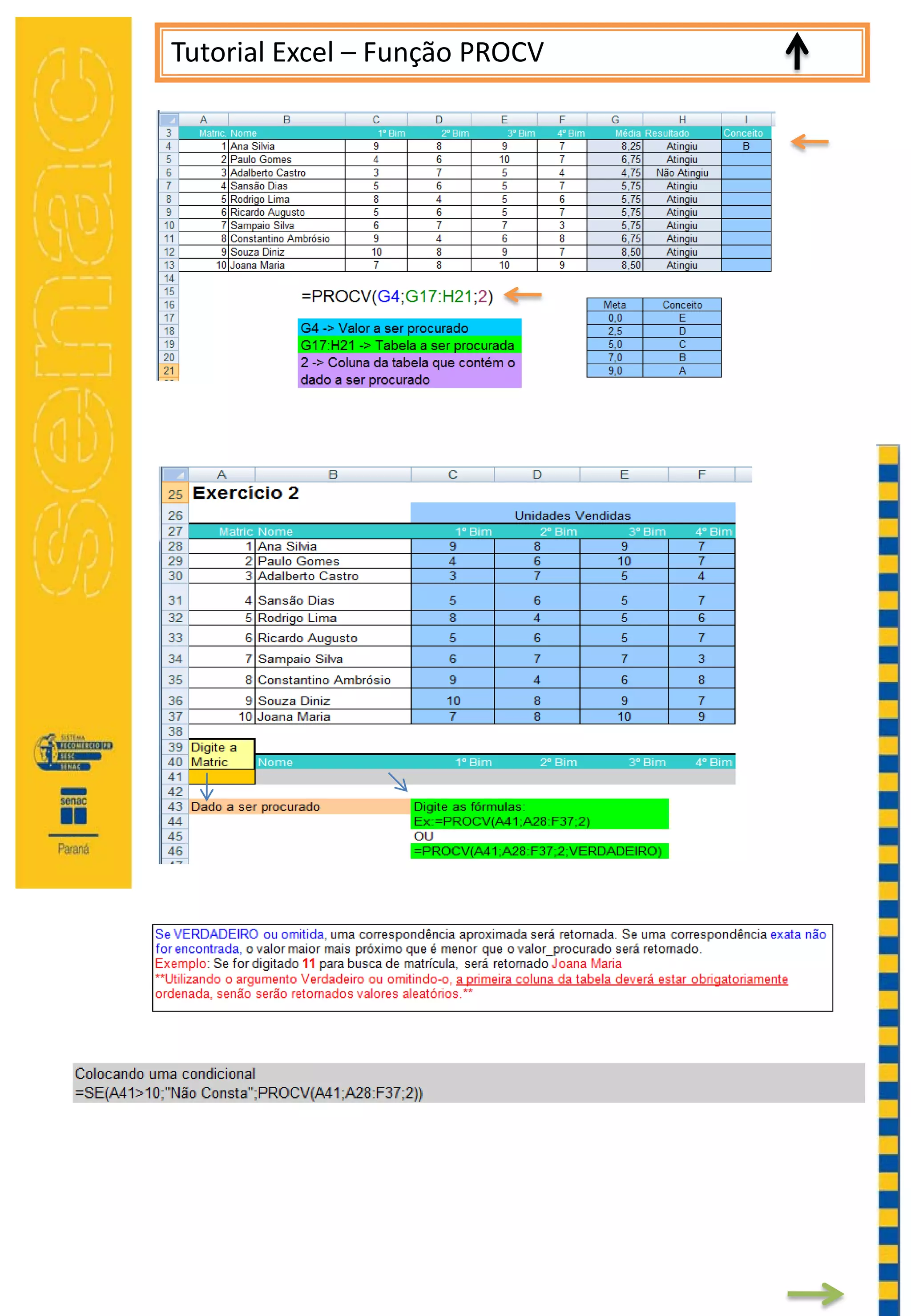 senac

SISTEMA FECOMÉRCIO PR SESC SENAC

senac

Paraná

Tutorial Excel – Função PROCV

| | A | B | C | D | E | F | G | H | I |
|---|---|---|---|---|---|---|---|---|---|
| 3 | Matric. | Nome | 1º Bim | 2º Bim | 3º Bim | 4º Bim | Média | Resultado | Conceito |
| 4 | 1 | Ana Silvia | 9 | 8 | 9 | 7 | 8,25 | Atingiu | B |
| 5 | 2 | Paulo Gomes | 4 | 6 | 10 | 7 | 6,75 | Atingiu | |
| 6 | 3 | Adalberto Castro | 3 | 7 | 5 | 4 | 4,75 | Não Atingiu | |
| 7 | 4 | Sansão Dias | 5 | 6 | 5 | 7 | 5,75 | Atingiu | |
| 8 | 5 | Rodrigo Lima | 8 | 4 | 5 | 6 | 5,75 | Atingiu | |
| 9 | 6 | Ricardo Augusto | 5 | 6 | 5 | 7 | 5,75 | Atingiu | |
| 10 | 7 | Sampaio Silva | 6 | 7 | 7 | 3 | 5,75 | Atingiu | |
| 11 | 8 | Constantino Ambrósio | 9 | 4 | 6 | 8 | 6,75 | Atingiu | |
| 12 | 9 | Souza Diniz | 10 | 8 | 9 | 7 | 8,50 | Atingiu | |
| 13 | 10 | Joana Maria | 7 | 8 | 10 | 9 | 8,50 | Atingiu | |

14
15
16
17
18
19
20
21

=PROCV(G4;G17:H21;2)

G4 -> Valor a ser procurado
G17:H21 -> Tabela a ser procurada
2 -> Coluna da tabela que contém o dado a ser procurado

| Meta | Conceito |
|---|---|
| 0,0 | E |
| 2,5 | D |
| 5,0 | C |
| 7,0 | B |
| 9,0 | A |

| | A | B | C | D | E | F |
|---|---|---|---|---|---|---|
| 25 | Exercício 2 | | | | | |
| 26 | | | Unidades Vendidas | | | |
| 27 | Matric | Nome | 1º Bim | 2º Bim | 3º Bim | 4º Bim |
| 28 | 1 | Ana Silvia | 9 | 8 | 9 | 7 |
| 29 | 2 | Paulo Gomes | 4 | 6 | 10 | 7 |
| 30 | 3 | Adalberto Castro | 3 | 7 | 5 | 4 |
| 31 | 4 | Sansão Dias | 5 | 6 | 5 | 7 |
| 32 | 5 | Rodrigo Lima | 8 | 4 | 5 | 6 |
| 33 | 6 | Ricardo Augusto | 5 | 6 | 5 | 7 |
| 34 | 7 | Sampaio Silva | 6 | 7 | 7 | 3 |
| 35 | 8 | Constantino Ambrósio | 9 | 4 | 6 | 8 |
| 36 | 9 | Souza Diniz | 10 | 8 | 9 | 7 |
| 37 | 10 | Joana Maria | 7 | 8 | 10 | 9 |
| 38 | | | | | | |
| 39 | Digite a | | | | | |
| 40 | Matric | Nome | 1º Bim | 2º Bim | 3º Bim | 4º Bim |
| 41 | | | | | | |
| 42 | | | | | | |
| 43 | Dado a ser procurado | | Digite as fórmulas: | | | |
| 44 | | | Ex:=PROCV(A41;A28:F37;2) | | | |
| 45 | | | OU | | | |
| 46 | | | =PROCV(A41;A28:F37;2;VERDADEIRO) | | | |

Se VERDADEIRO ou omitida, uma correspondência aproximada será retornada. Se uma correspondência exata não for encontrada, o valor maior mais próximo que é menor que o valor_procurado será retornado.
Exemplo: Se for digitado 11 para busca de matrícula, será retornado Joana Maria
**Utilizando o argumento Verdadeiro ou omitindo-o, a primeira coluna da tabela deverá estar obrigatoriamente ordenada, senão serão retornados valores aleatórios.**

Colocando uma condicional
=SE(A41>10;"Não Consta";PROCV(A41;A28:F37;2))